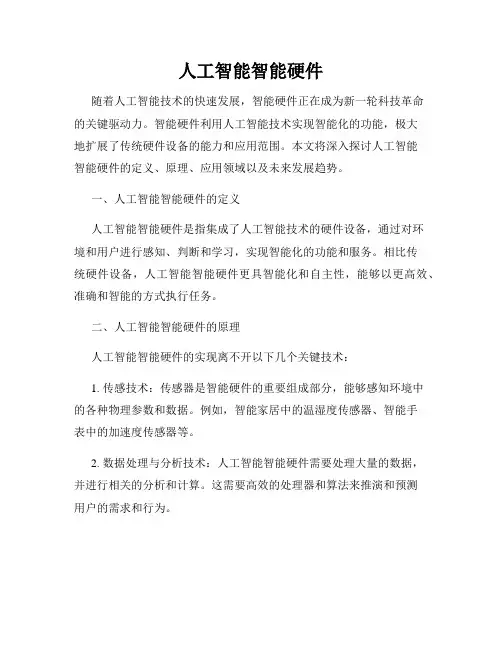 人工智能智能硬件

随着人工智能技术的快速发展，智能硬件正在成为新一轮科技革命的关键驱动力。智能硬件利用人工智能技术实现智能化的功能，极大地扩展了传统硬件设备的能力和应用范围。本文将深入探讨人工智能智能硬件的定义、原理、应用领域以及未来发展趋势。

一、人工智能智能硬件的定义

人工智能智能硬件是指集成了人工智能技术的硬件设备，通过对环境和用户进行感知、判断和学习，实现智能化的功能和服务。相比传统硬件设备，人工智能智能硬件更具智能化和自主性，能够以更高效、准确和智能的方式执行任务。

二、人工智能智能硬件的原理

人工智能智能硬件的实现离不开以下几个关键技术：

1. 传感技术：传感器是智能硬件的重要组成部分，能够感知环境中的各种物理参数和数据。例如，智能家居中的温湿度传感器、智能手表中的加速度传感器等。

2. 数据处理与分析技术：人工智能智能硬件需要处理大量的数据，并进行相关的分析和计算。这需要高效的处理器和算法来推演和预测用户的需求和行为。